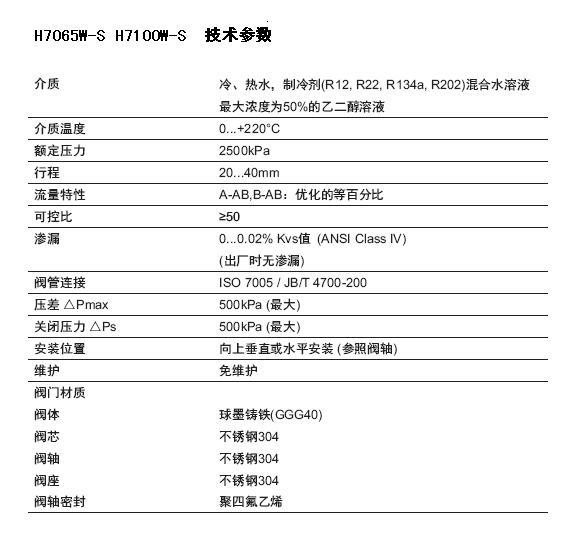 H7065W-S H7100W-S 技术参数

| | |
|---|---|
| 介质 | 冷、热水，制冷剂(R12, R22, R134a, R202)混合水溶液 最大浓度为50%的乙二醇溶液 |
| 介质温度 | 0...+220°C |
| 额定压力 | 2500kPa |
| 行程 | 20...40mm |
| 流量特性 | A-AB,B-AB：优化的等百分比 |
| 可控比 | ≥50 |
| 渗漏 | 0...0.02% Kvs值 (ANSI Class IV) (出厂时无渗漏) |
| 阀管连接 | ISO 7005 / JB/T 4700-200 |
| 压差 △Pmax | 500kPa (最大) |
| 关闭压力 △Ps | 500kPa (最大) |
| 安装位置 | 向上垂直或水平安装 (参照阀轴) |
| 维护 | 免维护 |
| 阀门材质 | |
| 阀体 | 球墨铸铁(GGG40) |
| 阀芯 | 不锈钢304 |
| 阀轴 | 不锈钢304 |
| 阀座 | 不锈钢304 |
| 阀轴密封 | 聚四氟乙烯 |